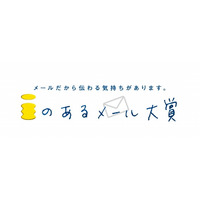 メールだから伝わる気持ちがあります。

iのあるメール大賞